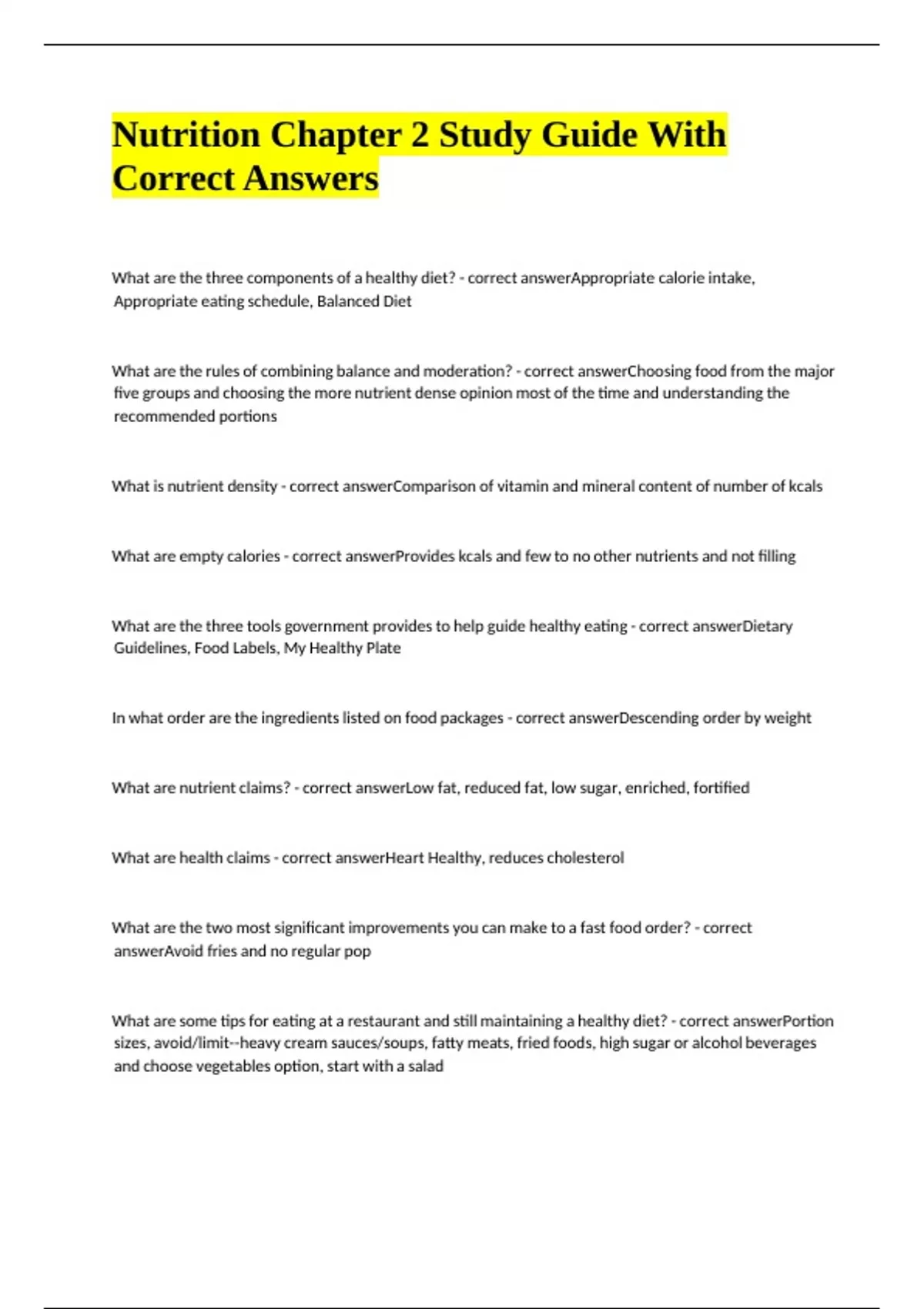 Nutrition Chapter 2 Study Guide With Correct Answers

What are the three components of a healthy diet? - correct answerAppropriate calorie intake, Appropriate eating schedule, Balanced Diet

What are the rules of combining balance and moderation? - correct answerChoosing food from the major five groups and choosing the more nutrient dense opinion most of the time and understanding the recommended portions

What is nutrient density - correct answerComparison of vitamin and mineral content of number of kcals

What are empty calories - correct answerProvides kcals and few to no other nutrients and not filling

What are the three tools government provides to help guide healthy eating - correct answerDietary Guidelines, Food Labels, My Healthy Plate

In what order are the ingredients listed on food packages - correct answerDescending order by weight

What are nutrient claims? - correct answerLow fat, reduced fat, low sugar, enriched, fortified

What are health claims - correct answerHeart Healthy, reduces cholesterol

What are the two most significant improvements you can make to a fast food order? - correct answerAvoid fries and no regular pop

What are some tips for eating at a restaurant and still maintaining a healthy diet? - correct answerPortion sizes, avoid/limit--heavy cream sauces/soups, fatty meats, fried foods, high sugar or alcohol beverages and choose vegetables option, start with a salad